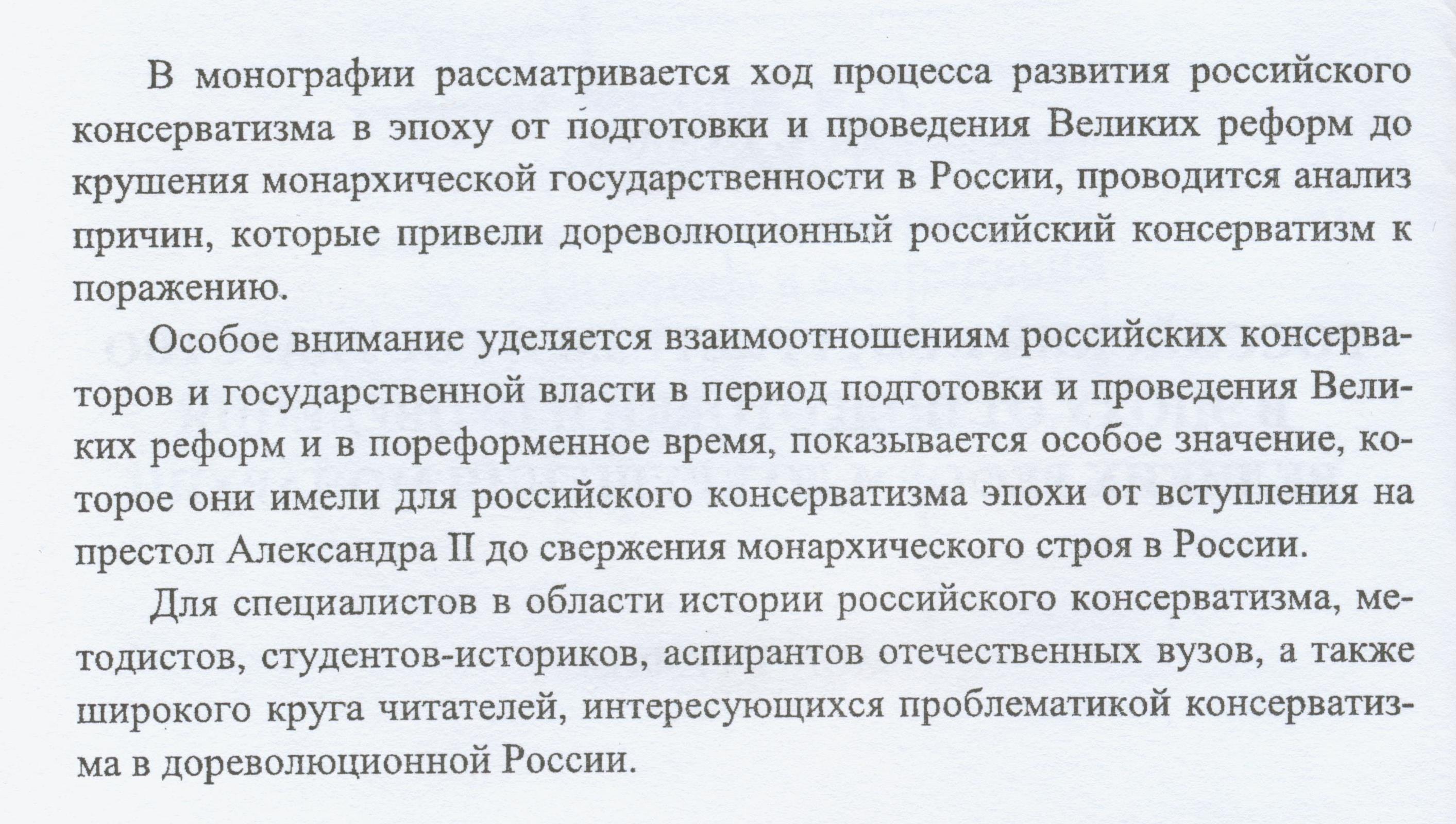 В монографии рассматривается ход процесса развития российского консерватизма в эпоху от подготовки и проведения Великих реформ до крушения монархической государственности в России, проводится анализ причин, которые привели дореволюционный российский консерватизм к поражению.

Особое внимание уделяется взаимоотношениям российских консерваторов и государственной власти в период подготовки и проведения Великих реформ и в пореформенное время, показывается особое значение, которое они имели для российского консерватизма эпохи от вступления на престол Александра II до свержения монархического строя в России.

Для специалистов в области истории российского консерватизма, методистов, студентов-историков, аспирантов отечественных вузов, а также широкого круга читателей, интересующихся проблематикой консерватизма в дореволюционной России.